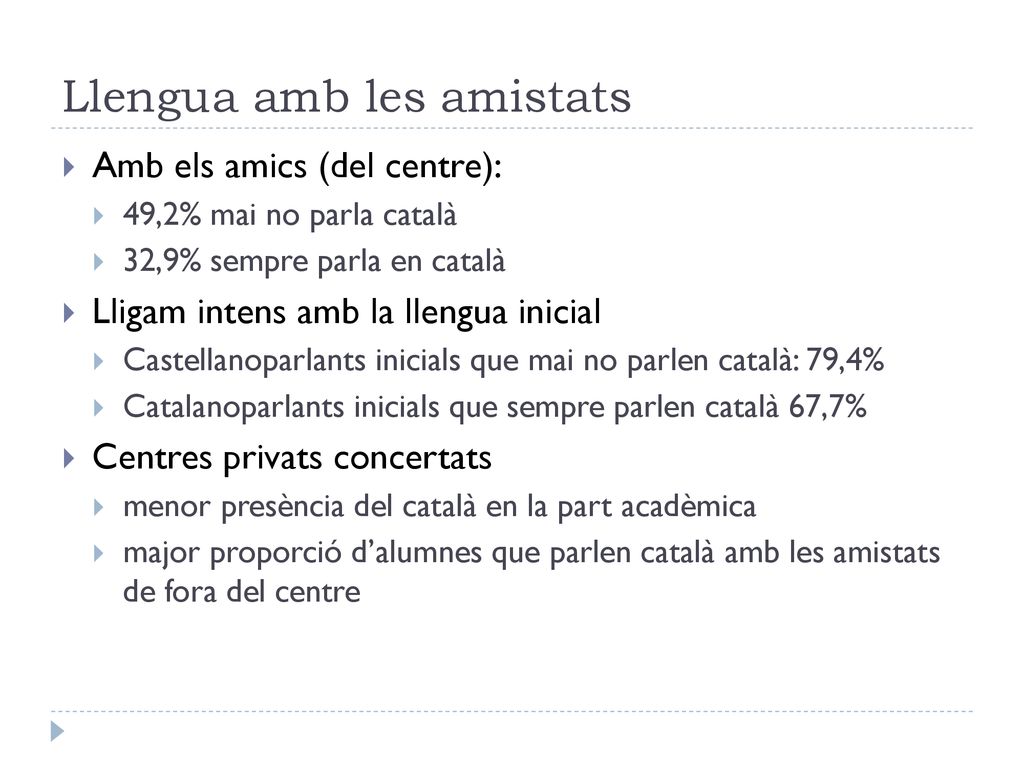 Llengua amb les amistats

Amb els amics (del centre):

49,2% mai no parla català

32,9% sempre parla en català

Lligam intens amb la llengua inicial

Castellanoparlants inicials que mai no parlen català: 79,4%

Catalanoparlants inicials que sempre parlen català 67,7%

Centres privats concertats

menor presència del català en la part acadèmica

major proporció d'alumnes que parlen català amb les amistats de fora del centre